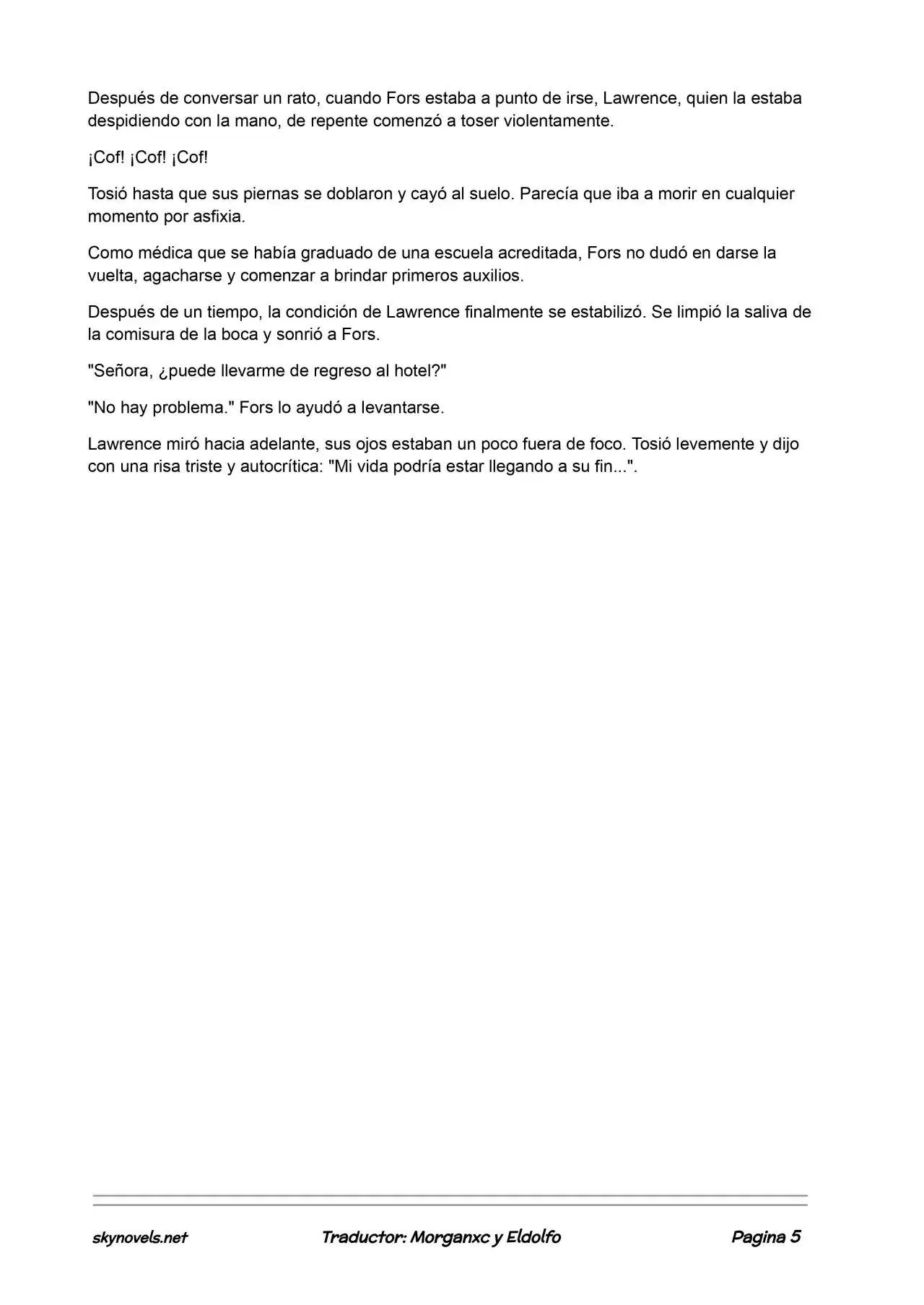 Después de conversar un rato, cuando Fors estaba a punto de irse, Lawrence, quien la estaba despidiendo con la mano, de repente comenzó a toser violentamente.

¡Cof! ¡Cof! ¡Cof!

Tosió hasta que sus piernas se doblaron y cayó al suelo. Parecía que iba a morir en cualquier momento por asfixia.

Como médica que se había graduado de una escuela acreditada, Fors no dudó en darse la vuelta, agacharse y comenzar a brindar primeros auxilios.

Después de un tiempo, la condición de Lawrence finalmente se estabilizó. Se limpió la saliva de la comisura de la boca y sonrió a Fors.

"Señora, ¿puede llevarme de regreso al hotel?"

"No hay problema." Fors lo ayudó a levantarse.

Lawrence miró hacia adelante, sus ojos estaban un poco fuera de foco. Tosió levemente y dijo con una risa triste y autocrítica: "Mi vida podría estar llegando a su fin...".

skynovels.net Traductor: Morganxc y Eldolfo Pagina 5